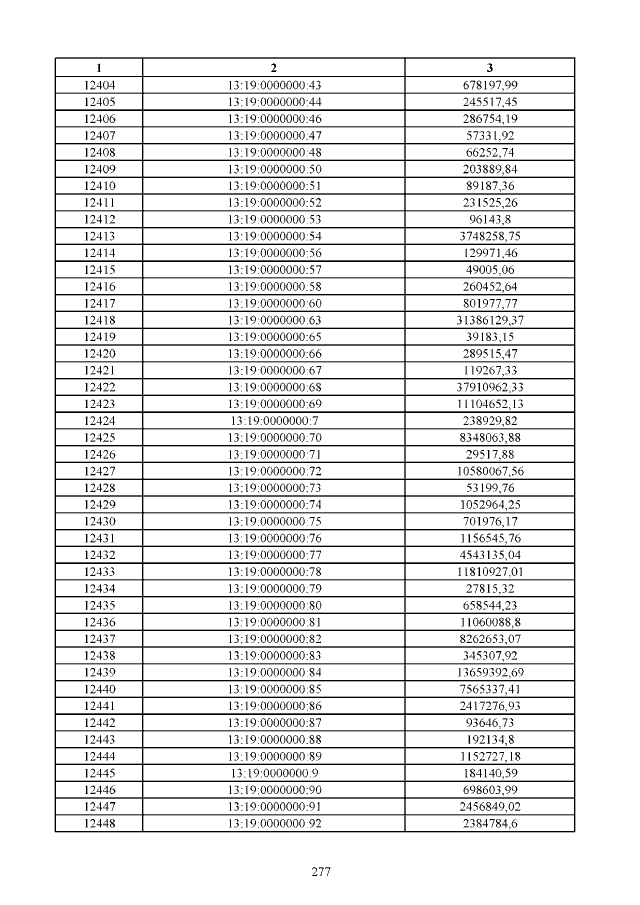 | 1 | 2 | 3 |
|---|---|---|
| 12404 | 13:19:0000000:43 | 678197,99 |
| 12405 | 13:19:0000000:44 | 245517,45 |
| 12406 | 13:19:0000000:46 | 286754,19 |
| 12407 | 13:19:0000000:47 | 57331,92 |
| 12408 | 13:19:0000000:48 | 66252,74 |
| 12409 | 13:19:0000000:50 | 203889,84 |
| 12410 | 13:19:0000000:51 | 89187,36 |
| 12411 | 13:19:0000000:52 | 231525,26 |
| 12412 | 13:19:0000000:53 | 96143,8 |
| 12413 | 13:19:0000000:54 | 3748258,75 |
| 12414 | 13:19:0000000:56 | 129971,46 |
| 12415 | 13:19:0000000:57 | 49005,06 |
| 12416 | 13:19:0000000:58 | 260452,64 |
| 12417 | 13:19:0000000:60 | 801977,77 |
| 12418 | 13:19:0000000:63 | 31386129,37 |
| 12419 | 13:19:0000000:65 | 39183,15 |
| 12420 | 13:19:0000000:66 | 289515,47 |
| 12421 | 13:19:0000000:67 | 119267,33 |
| 12422 | 13:19:0000000:68 | 37910962,33 |
| 12423 | 13:19:0000000:69 | 11104652,13 |
| 12424 | 13:19:0000000:7 | 238929,82 |
| 12425 | 13:19:0000000:70 | 8348063,88 |
| 12426 | 13:19:0000000:71 | 29517,88 |
| 12427 | 13:19:0000000:72 | 10580067,56 |
| 12428 | 13:19:0000000:73 | 53199,76 |
| 12429 | 13:19:0000000:74 | 1052964,25 |
| 12430 | 13:19:0000000:75 | 701976,17 |
| 12431 | 13:19:0000000:76 | 1156545,76 |
| 12432 | 13:19:0000000:77 | 4543135,04 |
| 12433 | 13:19:0000000:78 | 11810927,01 |
| 12434 | 13:19:0000000:79 | 27815,32 |
| 12435 | 13:19:0000000:80 | 658544,23 |
| 12436 | 13:19:0000000:81 | 11060088,8 |
| 12437 | 13:19:0000000:82 | 8262653,07 |
| 12438 | 13:19:0000000:83 | 345307,92 |
| 12439 | 13:19:0000000:84 | 13659392,69 |
| 12440 | 13:19:0000000:85 | 7565337,41 |
| 12441 | 13:19:0000000:86 | 2417276,93 |
| 12442 | 13:19:0000000:87 | 93646,73 |
| 12443 | 13:19:0000000:88 | 192134,8 |
| 12444 | 13:19:0000000:89 | 1152727,18 |
| 12445 | 13:19:0000000:9 | 184140,59 |
| 12446 | 13:19:0000000:90 | 698603,99 |
| 12447 | 13:19:0000000:91 | 2456849,02 |
| 12448 | 13:19:0000000:92 | 2384784,6 |

277